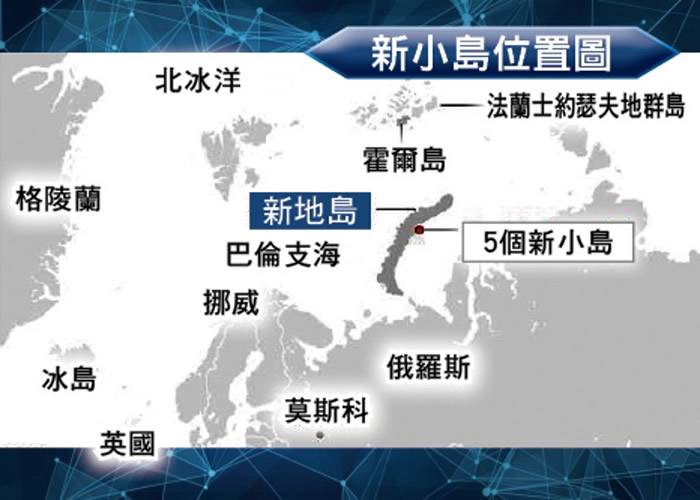 新小島位置圖

北冰洋

法蘭士約瑟夫地群島

霍爾島

格陵蘭

新地島

5個新小島

巴倫支海

挪威

俄羅斯

冰島

莫斯科

英國